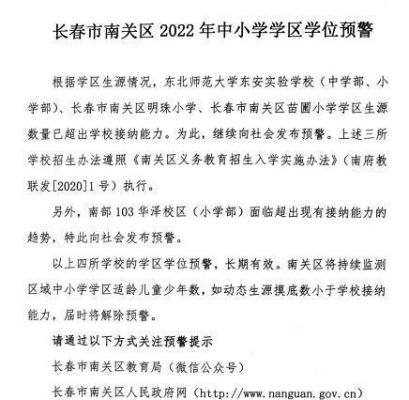 长春市南关区 2022 年中小学学区学位预警

根据学区生源情况，东北师范大学东安实验学校（中学部、小学部）、长春市南关区明珠小学、长春市南关区苗圃小学学区生源数量已超出学校接纳能力。为此，继续向社会发布预警。上述三所学校招生办法遵照《南关区义务教育招生入学实施办法》（南府教联发[2020]1 号）执行。

另外，南部 103 华泽校区（小学部）面临超出现有接纳能力的趋势，特此向社会发布预警。

以上四所学校的学区学位预警，长期有效。南关区将持续监测区域中小学学区适龄儿童少年数，如动态生源摸底数小于学校接纳能力，届时将解除预警。

请通过以下方式关注预警提示

长春市南关区教育局（微信公众号）

长春市南关区人民政府网（http://www.nanguan.gov.cn）